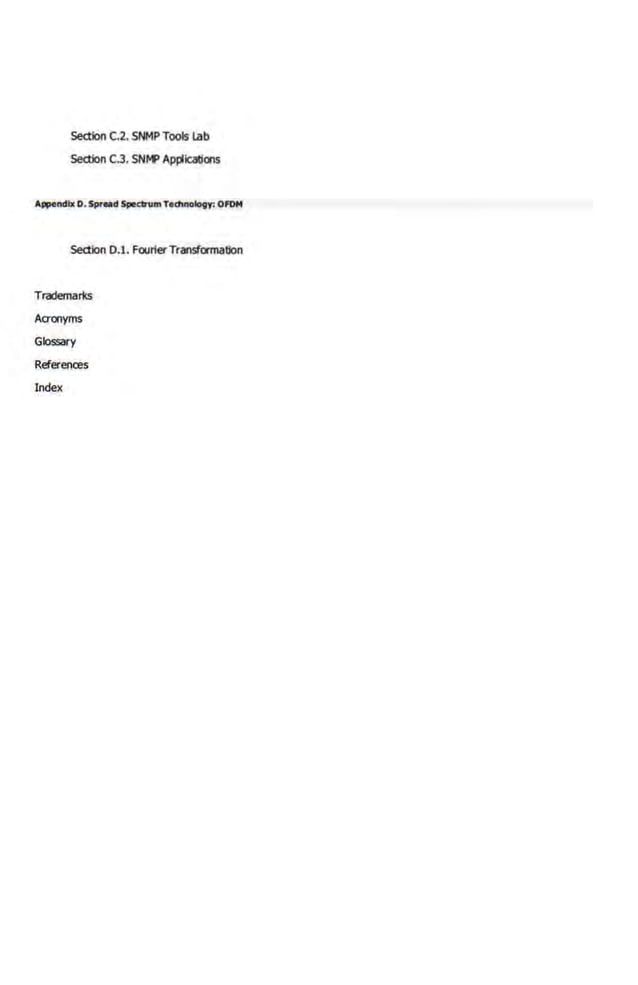 Section C.2. SNMP Tools Lab

Section C.3. SNMP Applications

Appendix D. Spread Spectrum Technology: OFDM

Section D.1. Fourier Transformation

Trademarks

Acronyms

Glossary

References

Index